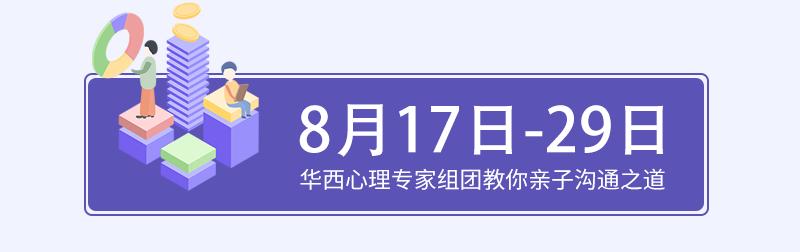 8月17日-29日

华西心理专家组团教你亲子沟通之道